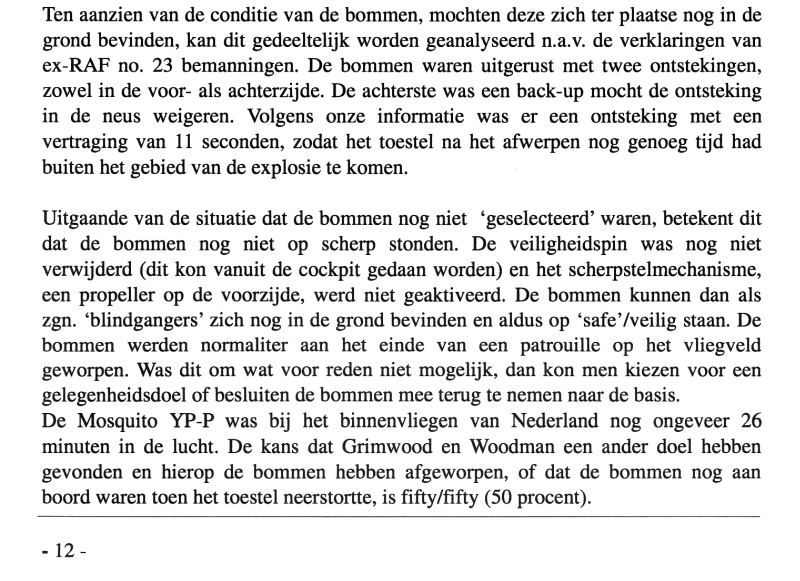 Ten aanzien van de conditie van de bommen, mochten deze zich ter plaatse nog in de grond bevinden, kan dit gedeeltelijk worden geanalyseerd n.a.v. de verklaringen van ex-RAF no. 23 bemanningen. De bommen waren uitgerust met twee ontstekingen, zowel in de voor- als achterzijde. De achterste was een back-up mocht de ontsteking in de neus weigeren. Volgens onze informatie was er een ontsteking met een vertraging van 11 seconden, zodat het toestel na het afwerpen nog genoeg tijd had buiten het gebied van de explosie te komen.

Uitgaande van de situatie dat de bommen nog niet 'geselecteerd' waren, betekent dit dat de bommen nog niet op scherp stonden. De veiligheidspin was nog niet verwijderd (dit kon vanuit de cockpit gedaan worden) en het scherpstelmechanisme, een propeller op de voorzijde, werd niet geaktiveerd. De bommen kunnen dan als zgn. 'blindgangers' zich nog in de grond bevinden en aldus op 'safe'/veilig staan. De bommen werden normaliter aan het einde van een patrouille op het vliegveld geworpen. Was dit om wat voor reden niet mogelijk, dan kon men kiezen voor een gelegenheidsdoel of besluiten de bommen mee terug te nemen naar de basis.
De Mosquito YP-P was bij het binnenvliegen van Nederland nog ongeveer 26 minuten in de lucht. De kans dat Grimwood en Woodman een ander doel hebben gevonden en hierop de bommen hebben afgeworpen, of dat de bommen nog aan boord waren toen het toestel neerstortte, is fifty/fifty (50 procent).

- 12 -